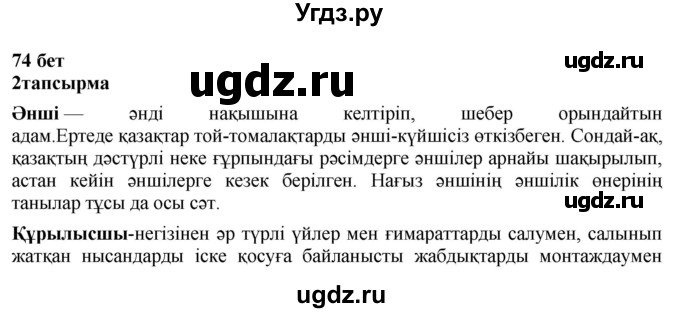 Угдз.ру

74 бет
2тапсырма

ugdz.ru

ugdz.ru

Әнші — әнді нақышына келтіріп, шебер орындайтын адам.Ертеде қазақтар той-томалақтарды әнші-күйшісіз өткізбеген. Сондай-ақ, қазақтың дәстүрлі неке ғұрпындағы рәсімдерге әншілер арнайы шақырылып, астан кейін әншілерге кезек берілген. Нағыз әншінің әншілік өнерінің танылар тұсы да осы сәт.

ugdz.ru

Құрылысшы-негізінен әр түрлі үйлер мен ғимараттарды салумен, салынып жатқан нысандарды іске қосуға байланысты жабдықтарды монтаждаумен

ugdz.ru